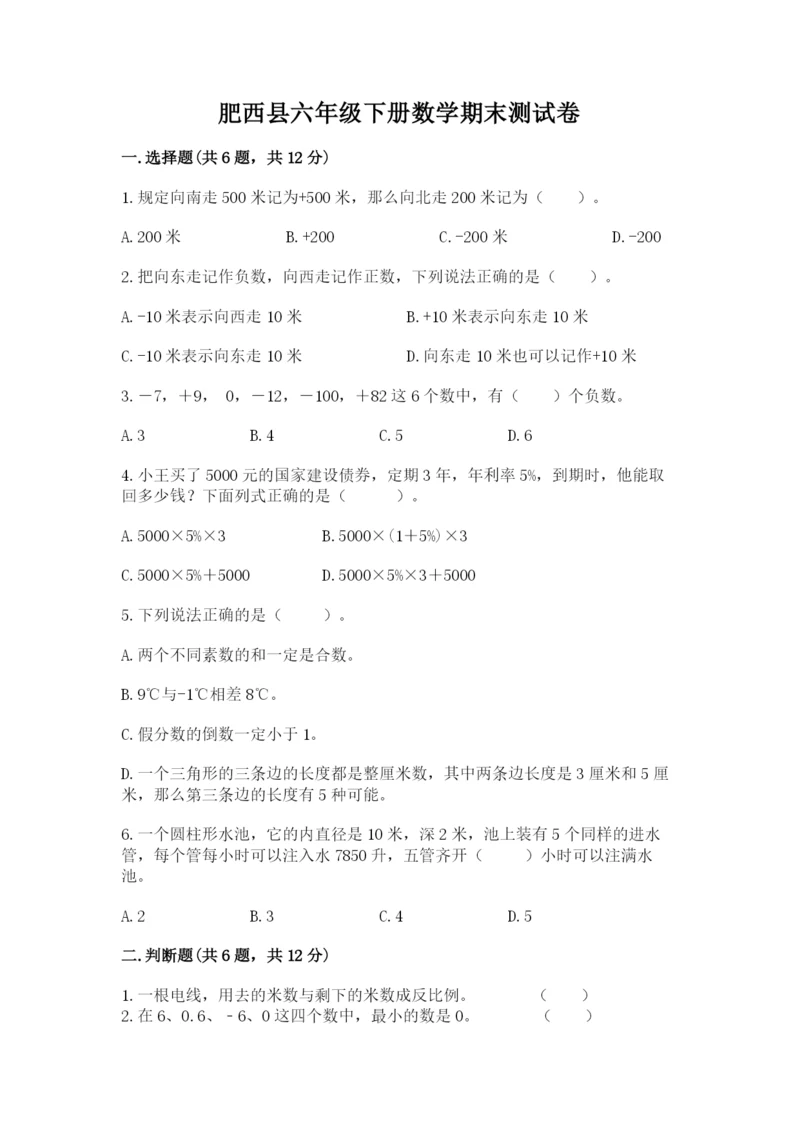 肥西县六年级下册数学期末测试卷

一.选择题(共6题，共12分)

1.规定向南走500米记为+500米，那么向北走200米记为（　　）。

A.200米　　B.+200　　C.-200米　　D.-200

2.把向东走记作负数，向西走记作正数，下列说法正确的是（　　）。

A.-10米表示向西走10米　　B.+10米表示向东走10米

C.-10米表示向东走10米　　D.向东走10米也可以记作+10米

3.－7，＋9，0，－12，－100，＋82这6个数中，有（　　）个负数。

A.3　　B.4　　C.5　　D.6

4.小王买了5000元的国家建设债券，定期3年，年利率5%，到期时，他能取回多少钱？下面列式正确的是（　　）。

A.5000×5%×3　　B.5000×(1＋5%)×3

C.5000×5%＋5000　　D.5000×5%×3＋5000

5.下列说法正确的是（　　）。

A.两个不同素数的和一定是合数。

B.9℃与-1℃相差8℃。

C.假分数的倒数一定小于1。

D.一个三角形的三条边的长度都是整厘米数，其中两条边长度是3厘米和5厘米，那么第三条边的长度有5种可能。

6.一个圆柱形水池，它的内直径是10米，深2米，池上装有5个同样的进水管，每个管每小时可以注入水7850升，五管齐开（　　）小时可以注满水池。

A.2　　B.3　　C.4　　D.5

二.判断题(共6题，共12分)

1.一根电线，用去的米数与剩下的米数成反比例。　　（　　）
2.在6、0.6、－6、0这四个数中，最小的数是0。　　（　　）